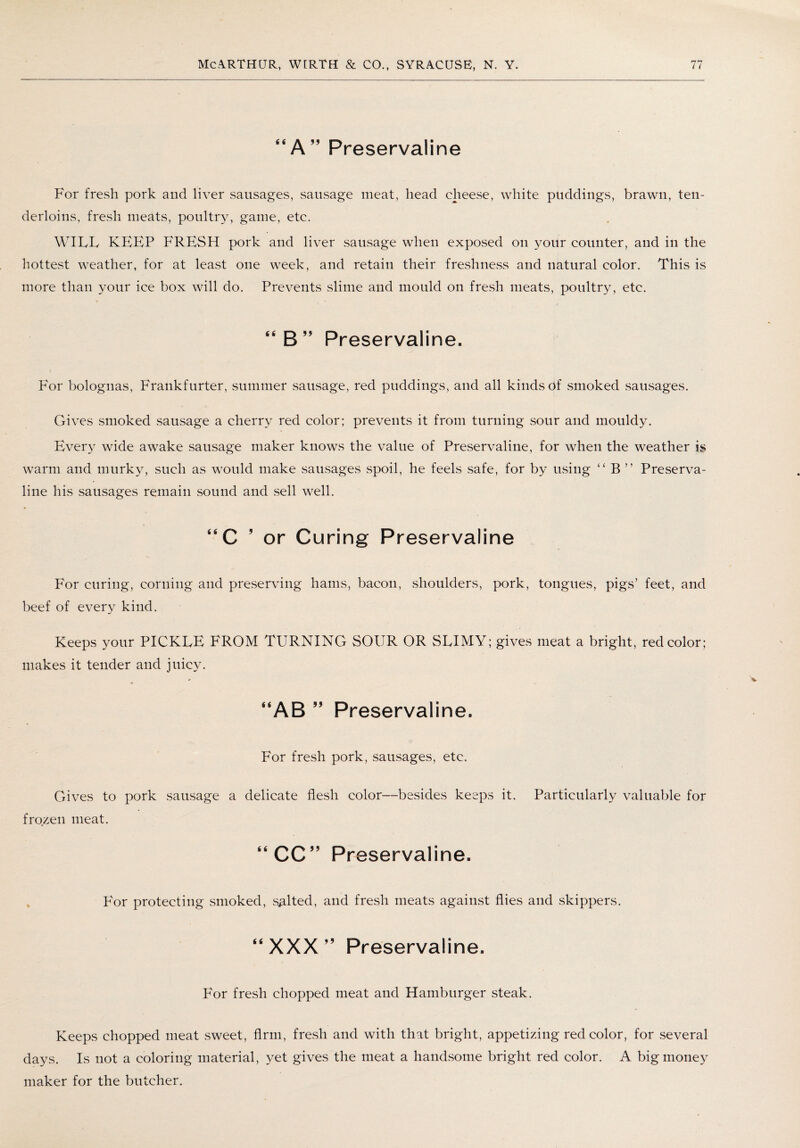 McARTHUR, WIRTH & CO., SYRACUSE, N. Y. 77

"A" Preservaline

For fresh pork and liver sausages, sausage meat, head cheese, white puddings, brawn, tenderloins, fresh meats, poultry, game, etc.

WILL KEEP FRESH pork and liver sausage when exposed on your counter, and in the hottest weather, for at least one week, and retain their freshness and natural color. This is more than your ice box will do. Prevents slime and mould on fresh meats, poultry, etc.

"B" Preservaline.

For bolognas, Frankfurter, summer sausage, red puddings, and all kinds of smoked sausages.

Gives smoked sausage a cherry red color; prevents it from turning sour and mouldy.

Every wide awake sausage maker knows the value of Preservaline, for when the weather is warm and murky, such as would make sausages spoil, he feels safe, for by using "B" Preservaline his sausages remain sound and sell well.

"C ' or Curing Preservaline

For curing, corning and preserving hams, bacon, shoulders, pork, tongues, pigs' feet, and beef of every kind.

Keeps your PICKLE FROM TURNING SOUR OR SLIMY; gives meat a bright, red color; makes it tender and juicy.

"AB" Preservaline.

For fresh pork, sausages, etc.

Gives to pork sausage a delicate flesh color—besides keeps it. Particularly valuable for frozen meat.

"CC" Preservaline.

For protecting smoked, salted, and fresh meats against flies and skippers.

"XXX" Preservaline.

For fresh chopped meat and Hamburger steak.

Keeps chopped meat sweet, firm, fresh and with that bright, appetizing red color, for several days. Is not a coloring material, yet gives the meat a handsome bright red color. A big money maker for the butcher.